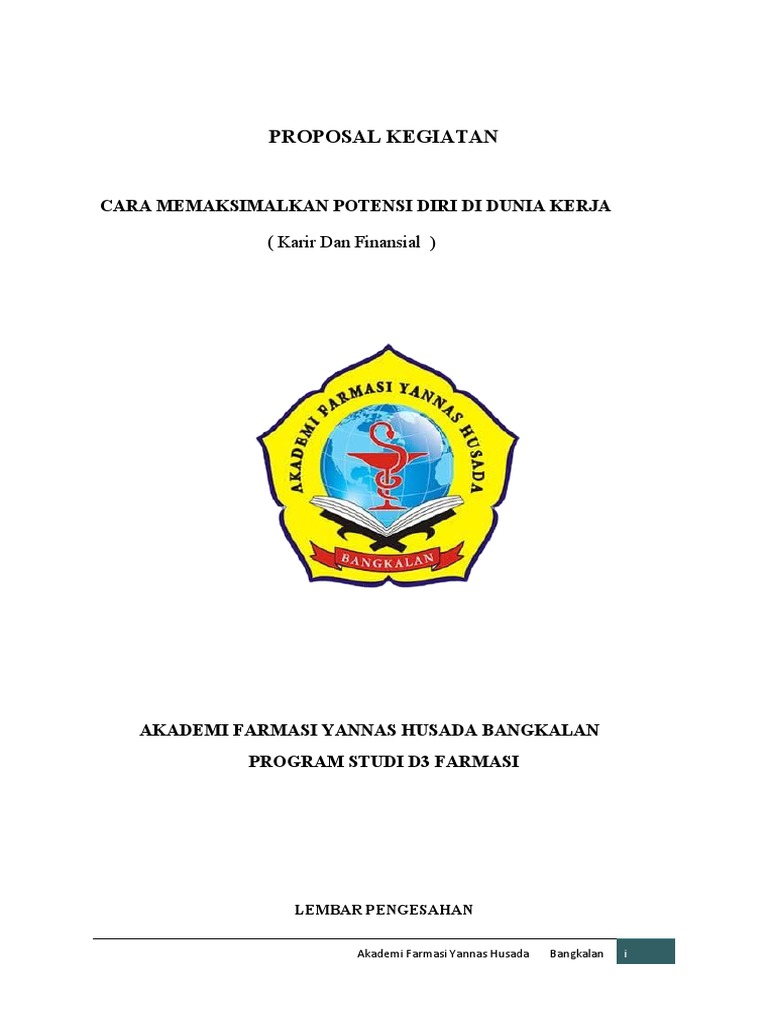 PROPOSAL KEGIATAN

CARA MEMAKSIMALKAN POTENSI DIRI DI DUNIA KERJA

( Karir Dan Finansial )

AKADEMI FARMASI YANNAS HUSADA

BANGKALAN

AKADEMI FARMASI YANNAS HUSADA BANGKALAN

PROGRAM STUDI D3 FARMASI

LEMBAR PENGESAHAN

Akademi Farmasi Yannas Husada Bangkalan i